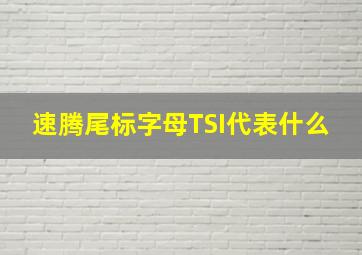 速腾尾标字母TSI代表什么